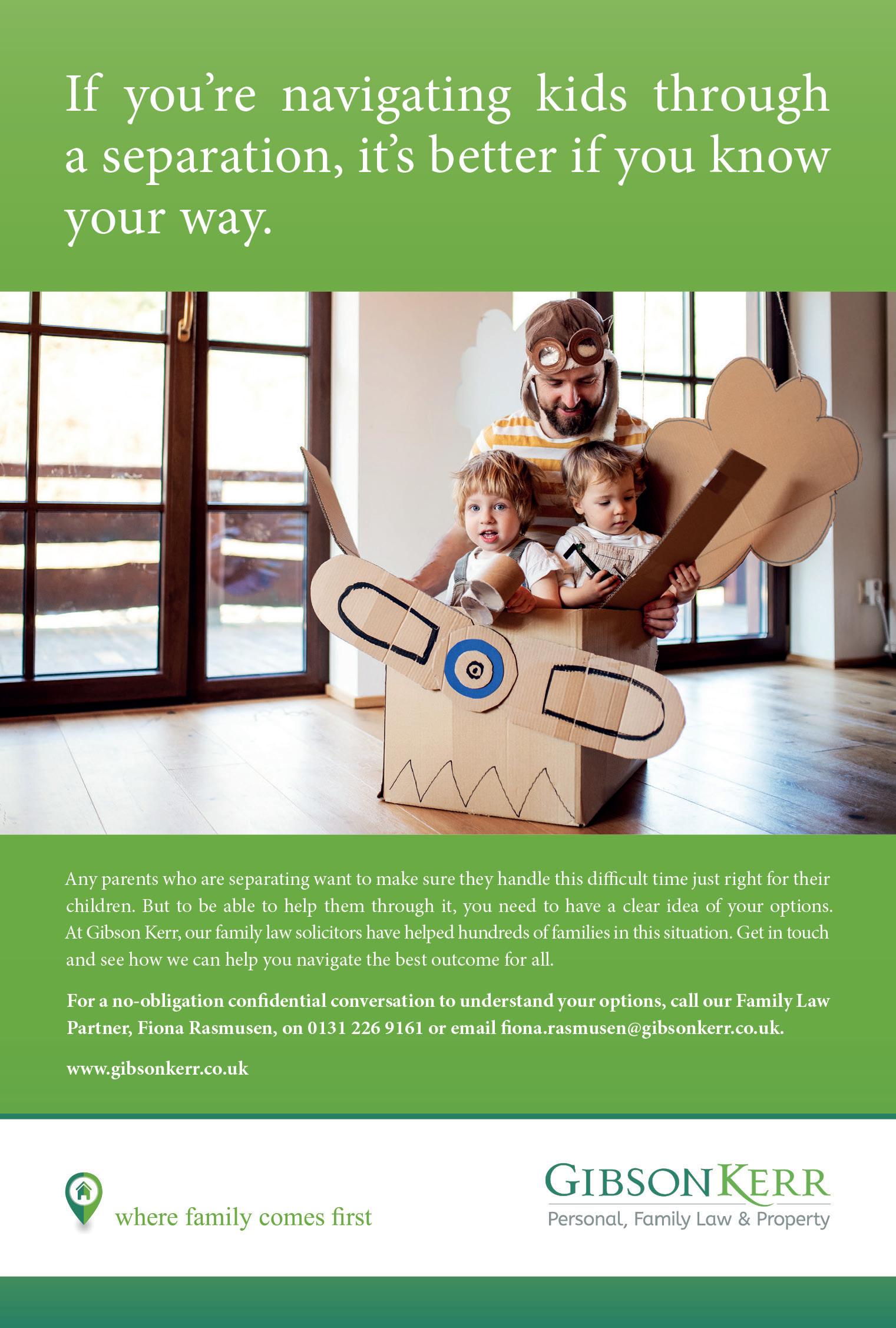 If you're navigating kids through a separation, it's better if you know your way.

Any parents who are separating want to make sure they handle this difficult time just right for their children. But to be able to help them through it, you need to have a clear idea of your options. At Gibson Kerr, our family law solicitors have helped hundreds of families in this situation. Get in touch and see how we can help you navigate the best outcome for all.

For a no-obligation confidential conversation to understand your options, call our Family Law Partner, Fiona Rasmusen, on 0131 226 9161 or email fiona.rasmusen@gibsonkerr.co.uk.

www.gibsonkerr.co.uk

where family comes first

GIBSON KERR
Personal, Family Law & Property